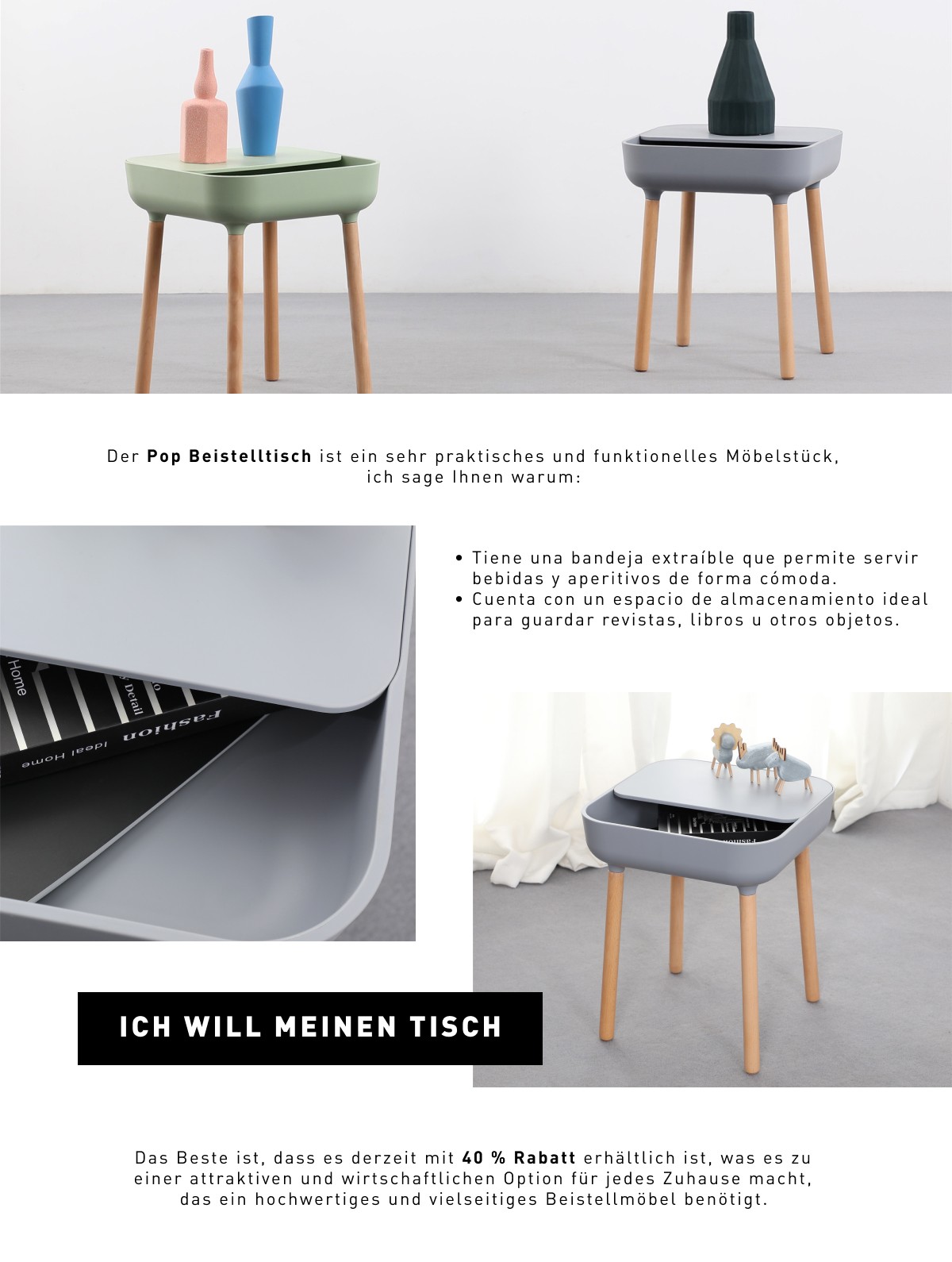 Der Pop Beistelltisch ist ein sehr praktisches und funktionelles Möbelstück, ich sage Ihnen warum:

• Tiene una bandeja extraíble que permite servir bebidas y aperitivos de forma cómoda.
• Cuenta con un espacio de almacenamiento ideal para guardar revistas, libros u otros objetos.

ICH WILL MEINEN TISCH

Das Beste ist, dass es derzeit mit 40 % Rabatt erhältlich ist, was es zu einer attraktiven und wirtschaftlichen Option für jedes Zuhause macht, das ein hochwertiges und vielseitiges Beistellmöbel benötigt.